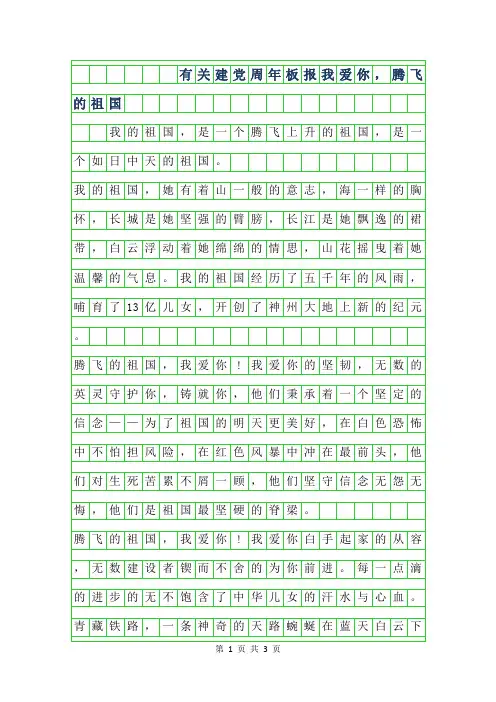 有关建党周年板报我爱你，腾飞的祖国

我的祖国，是一个腾飞上升的祖国，是一个如日中天的祖国。

我的祖国，她有着山一般的意志，海一样的胸怀，长城是她坚强的臂膀，长江是她飘逸的裙带，白云浮动着她绵绵的情思，山花摇曳着她温馨的气息。我的祖国经历了五千年的风雨，哺育了13亿儿女，开创了神州大地上新的纪元。

腾飞的祖国，我爱你！我爱你的坚韧，无数的英灵守护你，铸就你，他们秉承着一个坚定的信念——为了祖国的明天更美好，在白色恐怖中不怕担风险，在红色风暴中冲在最前头，他们对生死苦累不屑一顾，他们坚守信念无怨无悔，他们是祖国最坚硬的脊梁。

腾飞的祖国，我爱你！我爱你白手起家的从容，无数建设者锲而不舍的为你前进。每一点滴的进步的无不饱含了中华儿女的汗水与心血。青藏铁路，一条神奇的天路蜿蜒在蓝天白云下

第 1 页 共 3 页